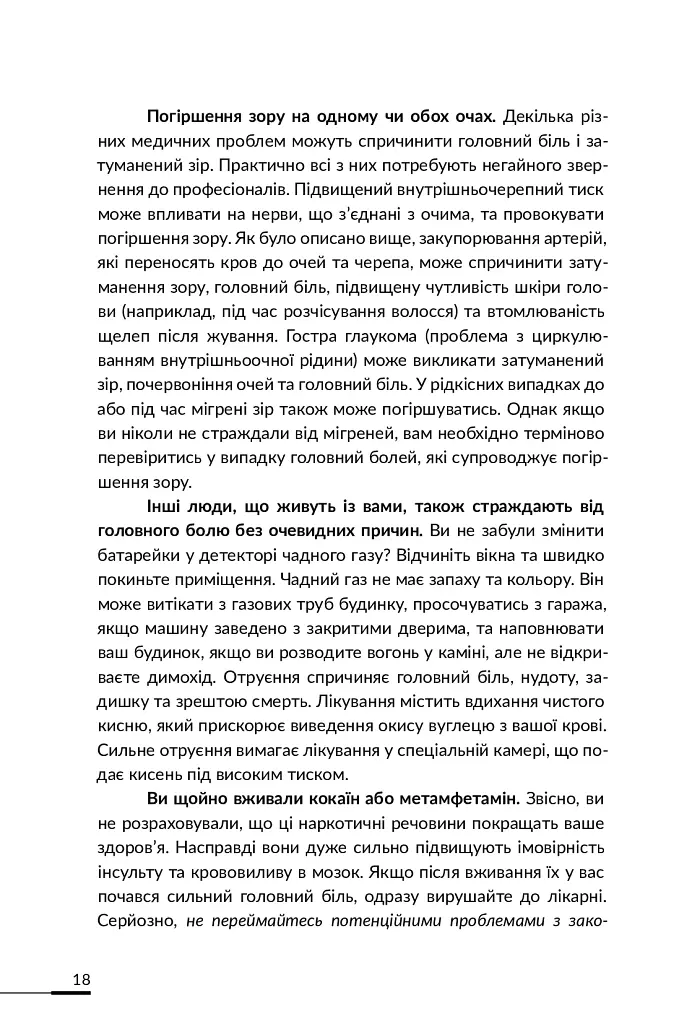 Погіршення зору на одному чи обох очах. Декілька різних медичних проблем можуть спричинити головний біль і затуманений зір. Практично всі з них потребують негайного звернення до професіоналів. Підвищений внутрішньочерепний тиск може впливати на нерви, що з'єднані з очима, та провокувати погіршення зору. Як було описано вище, закупорювання артерій, які переносять кров до очей та черепа, може спричинити затуманення зору, головний біль, підвищену чутливість шкіри голови (наприклад, під час розчісування волосся) та втомлюваність щелеп після жування. Гостра глаукома (проблема з циркулюванням внутрішньоочної рідини) може викликати затуманений зір, почервоніння очей та головний біль. У рідкісних випадках до або під час мігрені зір також може погіршуватись. Однак якщо ви ніколи не страждали від мігреней, вам необхідно терміново перевіритись у випадку головний болей, які супроводжує погіршення зору.

Інші люди, що живуть із вами, також страждають від головного болю без очевидних причин. Ви не забули змінити батарейки у детекторі чадного газу? Відчиніть вікна та швидко покиньте приміщення. Чадний газ не має запаху та кольору. Він може витікати з газових труб будинку, просочуватись з гаража, якщо машину заведено з закритими дверима, та наповнювати ваш будинок, якщо ви розводите вогонь у каміні, але не відкриваєте димохід. Отруєння спричиняє головний біль, нудоту, задишку та зрештою смерть. Лікування містить вдихання чистого кисню, який прискорює виведення окису вуглецю з вашої крові. Сильне отруєння вимагає лікування у спеціальній камері, що подає кисень під високим тиском.

Ви щойно вживали кокаїн або метамфетамін. Звісно, ви не розраховували, що ці наркотичні речовини покращать ваше здоров'я. Насправді вони дуже сильно підвищують імовірність інсульту та крововиливу в мозок. Якщо після вживання їх у вас почався сильний головний біль, одразу вирушайте до лікарні. Серйозно, не переймайтесь потенційними проблемами з зако-

18